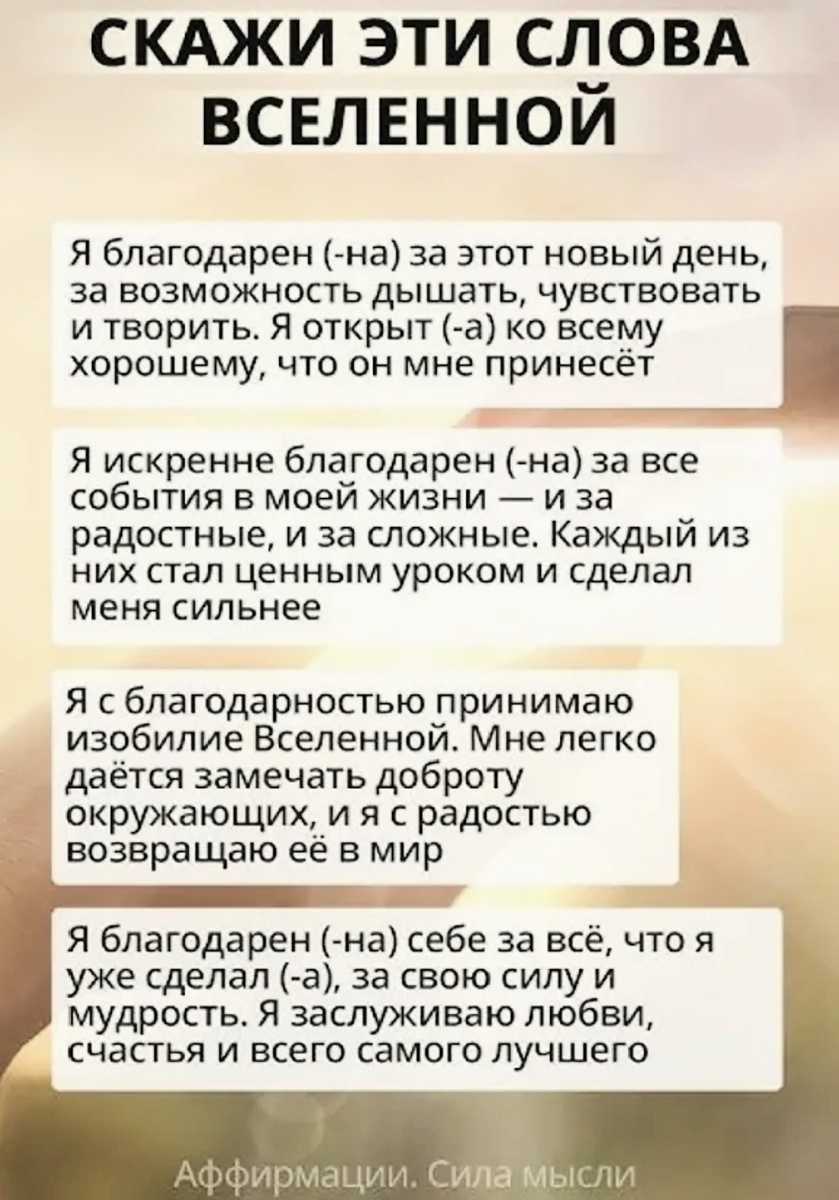 СКАЖИ ЭТИ СЛОВА ВСЕЛЕННОЙ

Я благодарен (-на) за этот новый день, за возможность дышать, чувствовать и творить. Я открыт (-а) ко всему хорошему, что он мне принесёт

Я искренне благодарен (-на) за все события в моей жизни — и за радостные, и за сложные. Каждый из них стал ценным уроком и сделал меня сильнее

Я с благодарностью принимаю изобилие Вселенной. Мне легко даётся замечать доброту окружающих, и я с радостью возвращаю её в мир

Я благодарен (-на) себе за всё, что я уже сделал (-а), за свою силу и мудрость. Я заслуживаю любви, счастья и всего самого лучшего

Аффирмации. Сила мысли